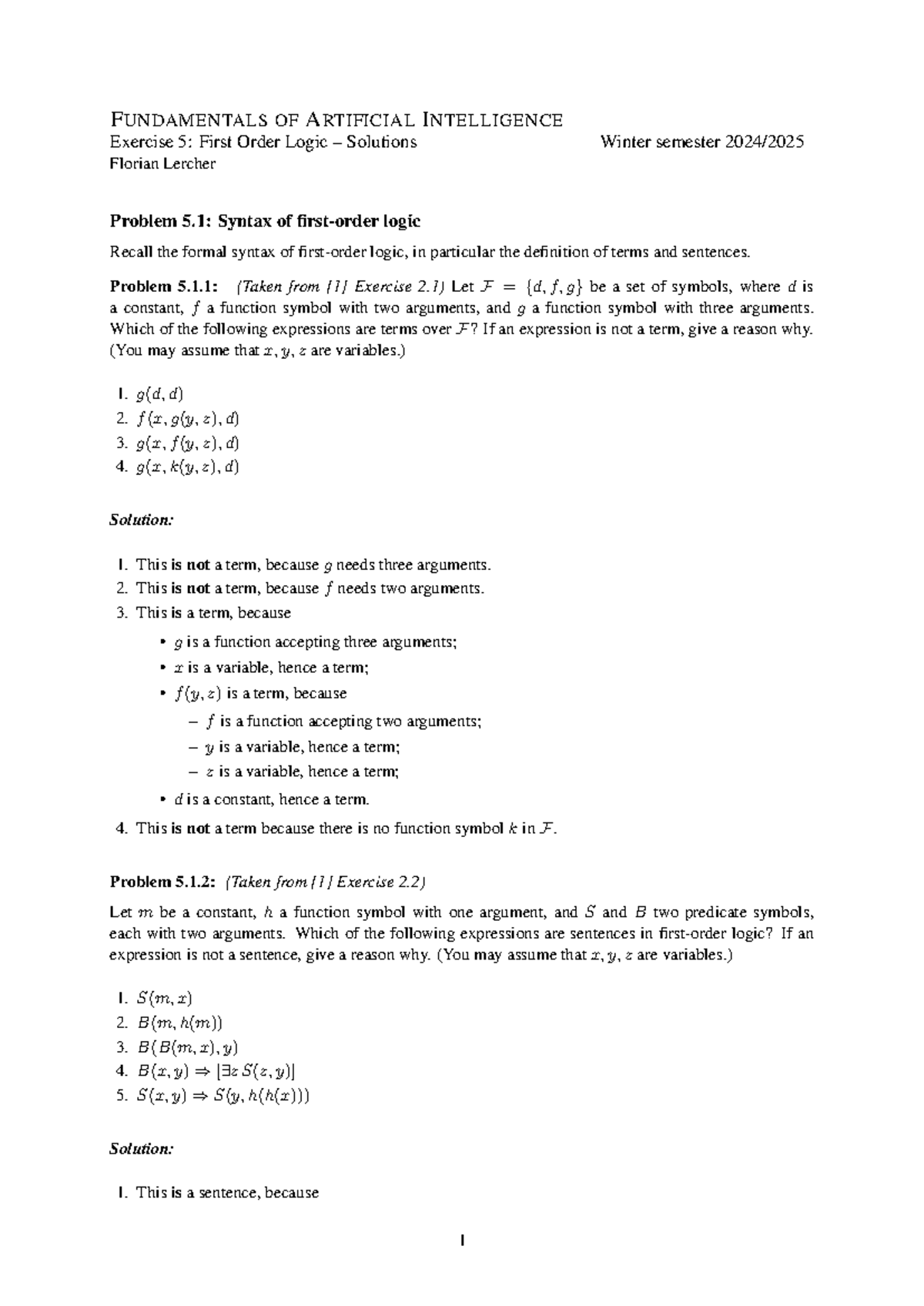 FUNDAMENTALS OF ARTIFICIAL INTELLIGENCE
Exercise 5: First Order Logic – Solutions Winter semester 2024/2025
Florian Lercher

Problem 5.1: Syntax of first-order logic

Recall the formal syntax of first-order logic, in particular the definition of terms and sentences.

Problem 5.1.1: (Taken from [1] Exercise 2.1) Let $\mathcal{F} = \{d, f, g\}$ be a set of symbols, where $d$ is a constant, $f$ a function symbol with two arguments, and $g$ a function symbol with three arguments. Which of the following expressions are terms over $\mathcal{F}$? If an expression is not a term, give a reason why. (You may assume that $x, y, z$ are variables.)

1. $g(d, d)$
2. $f(x, g(y, z), d)$
3. $g(x, f(y, z), d)$
4. $g(x, k(y, z), d)$

Solution:

1. This is not a term, because $g$ needs three arguments.
2. This is not a term, because $f$ needs two arguments.
3. This is a term, because
• $g$ is a function accepting three arguments;
• $x$ is a variable, hence a term;
• $f(y, z)$ is a term, because
- $f$ is a function accepting two arguments;
- $y$ is a variable, hence a term;
- $z$ is a variable, hence a term;
• $d$ is a constant, hence a term.
4. This is not a term because there is no function symbol $k$ in $\mathcal{F}$.

Problem 5.1.2: (Taken from [1] Exercise 2.2)

Let $m$ be a constant, $h$ a function symbol with one argument, and $S$ and $B$ two predicate symbols, each with two arguments. Which of the following expressions are sentences in first-order logic? If an expression is not a sentence, give a reason why. (You may assume that $x, y, z$ are variables.)

1. $S(m, x)$
2. $B(m, h(m))$
3. $B(B(m, x), y)$
4. $B(x, y) \Rightarrow [\exists z\, S(z, y)]$
5. $S(x, y) \Rightarrow S(y, h(h(x)))$

Solution:

1. This is a sentence, because

1